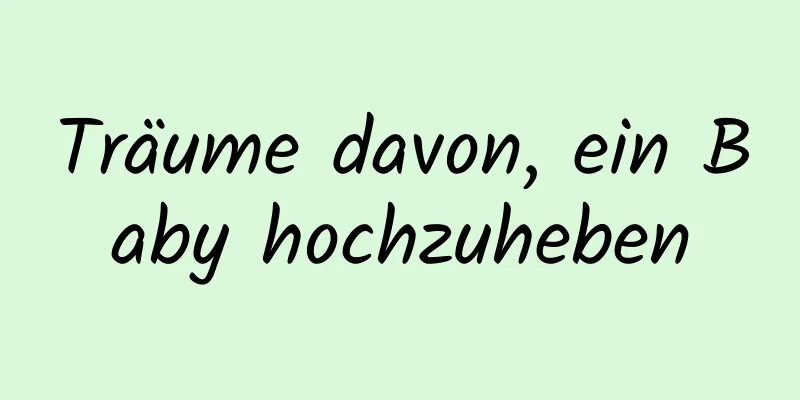 Träume davon, ein Baby hochzuheben